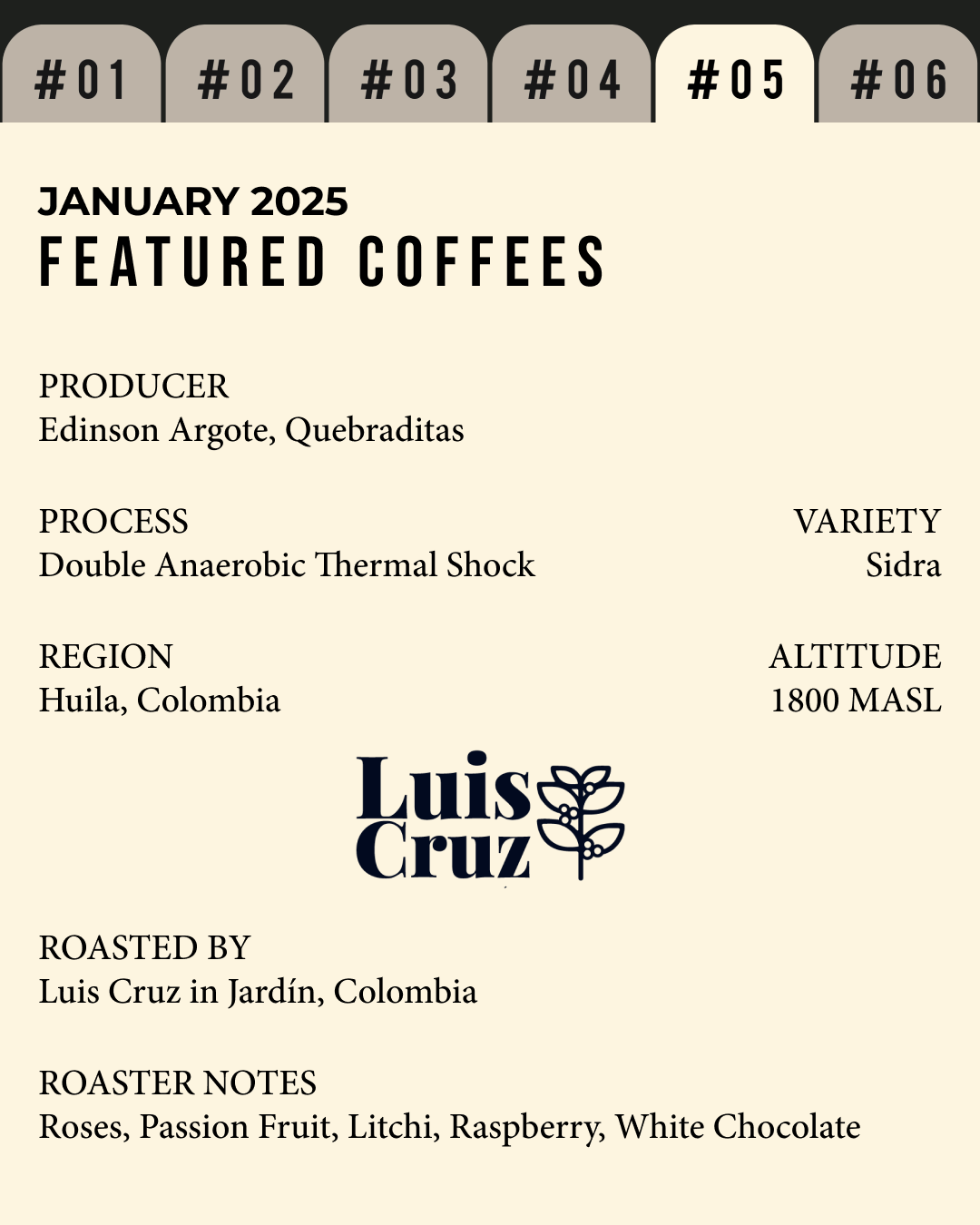 #01 #02 #03 #04 #05 #06

JANUARY 2025
FEATURED COFFEES

PRODUCER
Edinson Argote, Quebraditas

PROCESS
Double Anaerobic Thermal Shock

VARIETY
Sidra

REGION
Huila, Colombia

ALTITUDE
1800 MASL

Luis Cruz

ROASTED BY
Luis Cruz in Jardín, Colombia

ROASTER NOTES
Roses, Passion Fruit, Litchi, Raspberry, White Chocolate